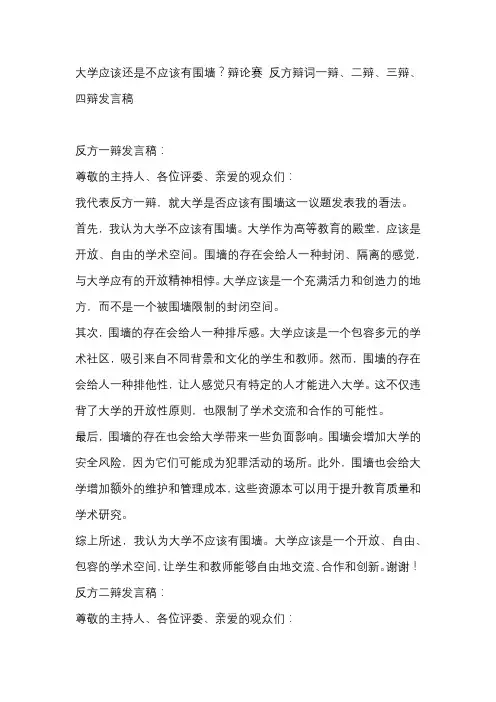 大学应该还是不应该有围墙？辩论赛 反方辩词一辩、二辩、三辩、四辩发言稿

反方一辩发言稿：

尊敬的主持人、各位评委、亲爱的观众们：

我代表反方一辩，就大学是否应该有围墙这一议题发表我的看法。

首先，我认为大学不应该有围墙。大学作为高等教育的殿堂，应该是开放、自由的学术空间。围墙的存在会给人一种封闭、隔离的感觉，与大学应有的开放精神相悖。大学应该是一个充满活力和创造力的地方，而不是一个被围墙限制的封闭空间。

其次，围墙的存在会给人一种排斥感。大学应该是一个包容多元的学术社区，吸引来自不同背景和文化的学生和教师。然而，围墙的存在会给人一种排他性，让人感觉只有特定的人才能进入大学。这不仅违背了大学的开放性原则，也限制了学术交流和合作的可能性。

最后，围墙的存在也会给大学带来一些负面影响。围墙会增加大学的安全风险，因为它们可能成为犯罪活动的场所。此外，围墙也会给大学增加额外的维护和管理成本，这些资源本可以用于提升教育质量和学术研究。

综上所述，我认为大学不应该有围墙。大学应该是一个开放、自由、包容的学术空间，让学生和教师能够自由地交流、合作和创新。谢谢！

反方二辩发言稿：

尊敬的主持人、各位评委、亲爱的观众们：